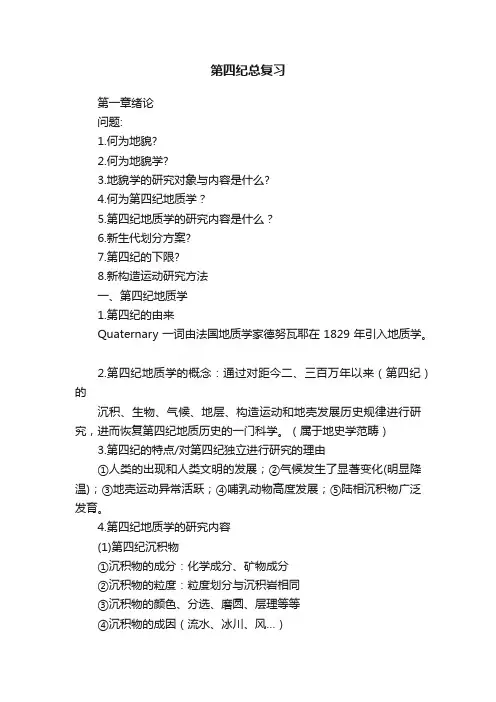 第四纪总复习

第一章绪论

问题:

1.何为地貌?

2.何为地貌学?

3.地貌学的研究对象与内容是什么?

4.何为第四纪地质学？

5.第四纪地质学的研究内容是什么？

6.新生代划分方案?

7.第四纪的下限?

8.新构造运动研究方法

一、第四纪地质学

1.第四纪的由来

Quaternary 一词由法国地质学家德努瓦耶在 1829 年引入地质学。

2.第四纪地质学的概念：通过对距今二、三百万年以来（第四纪）的

沉积、生物、气候、地层、构造运动和地壳发展历史规律进行研究，进而恢复第四纪地质历史的一门科学。（属于地史学范畴）

3.第四纪的特点/对第四纪独立进行研究的理由

①人类的出现和人类文明的发展；②气候发生了显著变化(明显降温)；③地壳运动异常活跃；④哺乳动物高度发展；⑤陆相沉积物广泛发育。

4.第四纪地质学的研究内容

(1)第四纪沉积物

①沉积物的成分：化学成分、矿物成分

②沉积物的粒度：粒度划分与沉积岩相同

③沉积物的颜色、分选、磨圆、层理等等

④沉积物的成因（流水、冰川、风...）